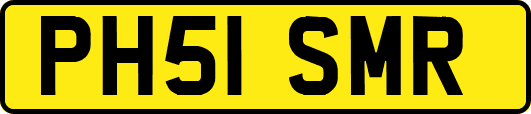 PH51 SMR